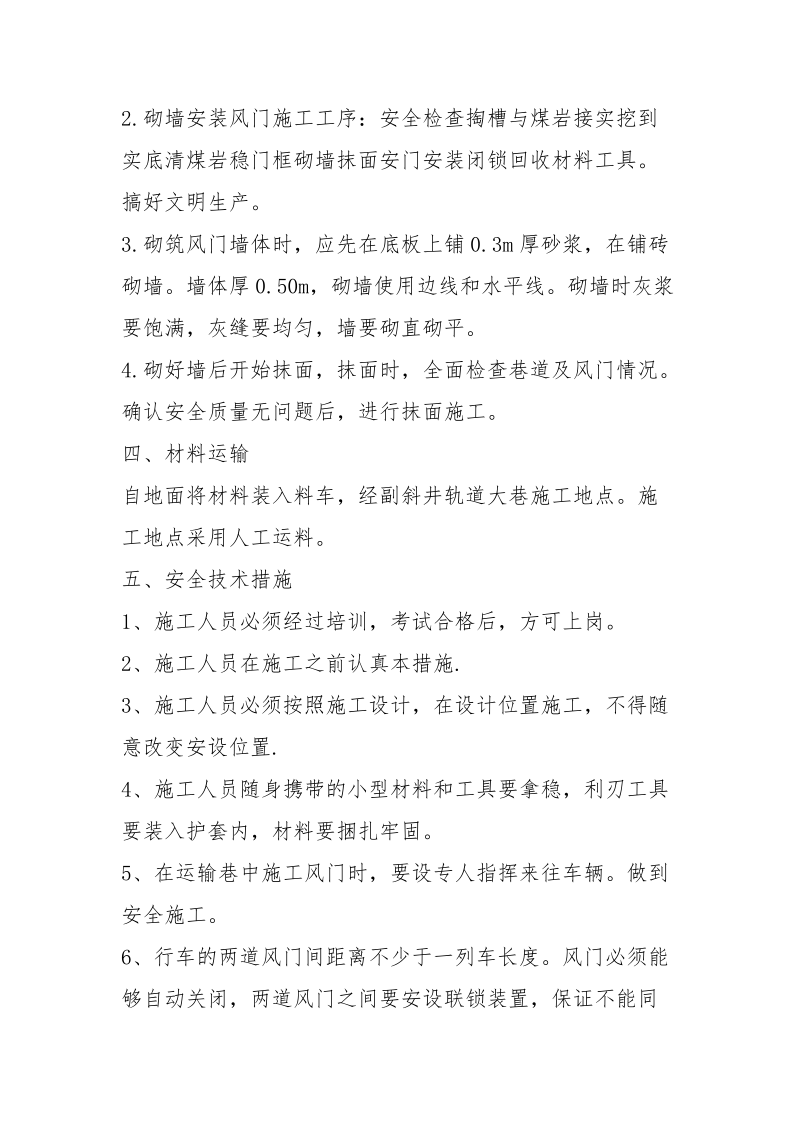 2.砌墙安装风门施工工序：安全检查掏槽与煤岩接实挖到实底清煤岩稳门框砌墙抹面安门安装闭锁回收材料工具。搞好文明生产。

3.砌筑风门墙体时，应先在底板上铺0.3m厚砂浆，在铺砖砌墙。墙体厚0.50m，砌墙使用边线和水平线。砌墙时灰浆要饱满，灰缝要均匀，墙要砌直砌平。

4.砌好墙后开始抹面，抹面时，全面检查巷道及风门情况。确认安全质量无问题后，进行抹面施工。

四、材料运输

自地面将材料装入料车，经副斜井轨道大巷施工地点。施工地点采用人工运料。

五、安全技术措施

1、施工人员必须经过培训，考试合格后，方可上岗。

2、施工人员在施工之前认真本措施.

3、施工人员必须按照施工设计，在设计位置施工，不得随意改变安设位置.

4、施工人员随身携带的小型材料和工具要拿稳，利刃工具要装入护套内，材料要捆扎牢固。

5、在运输巷中施工风门时，要设专人指挥来往车辆。做到安全施工。

6、行车的两道风门间距离不少于一列车长度。风门必须能够自动关闭，两道风门之间要安设联锁装置，保证不能同